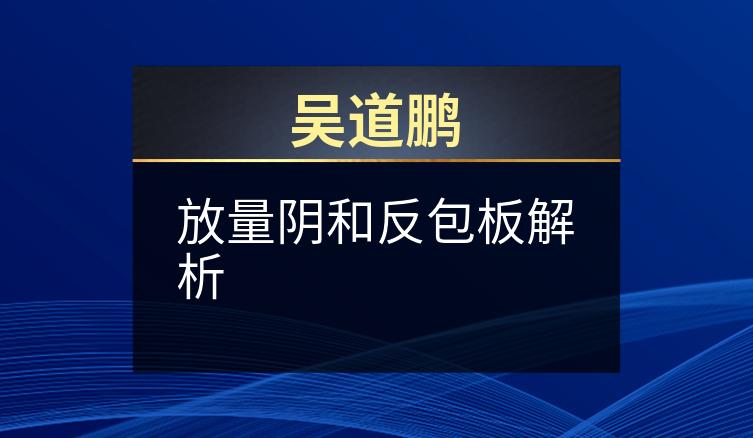 吴道鹏

放量阴和反包板解析